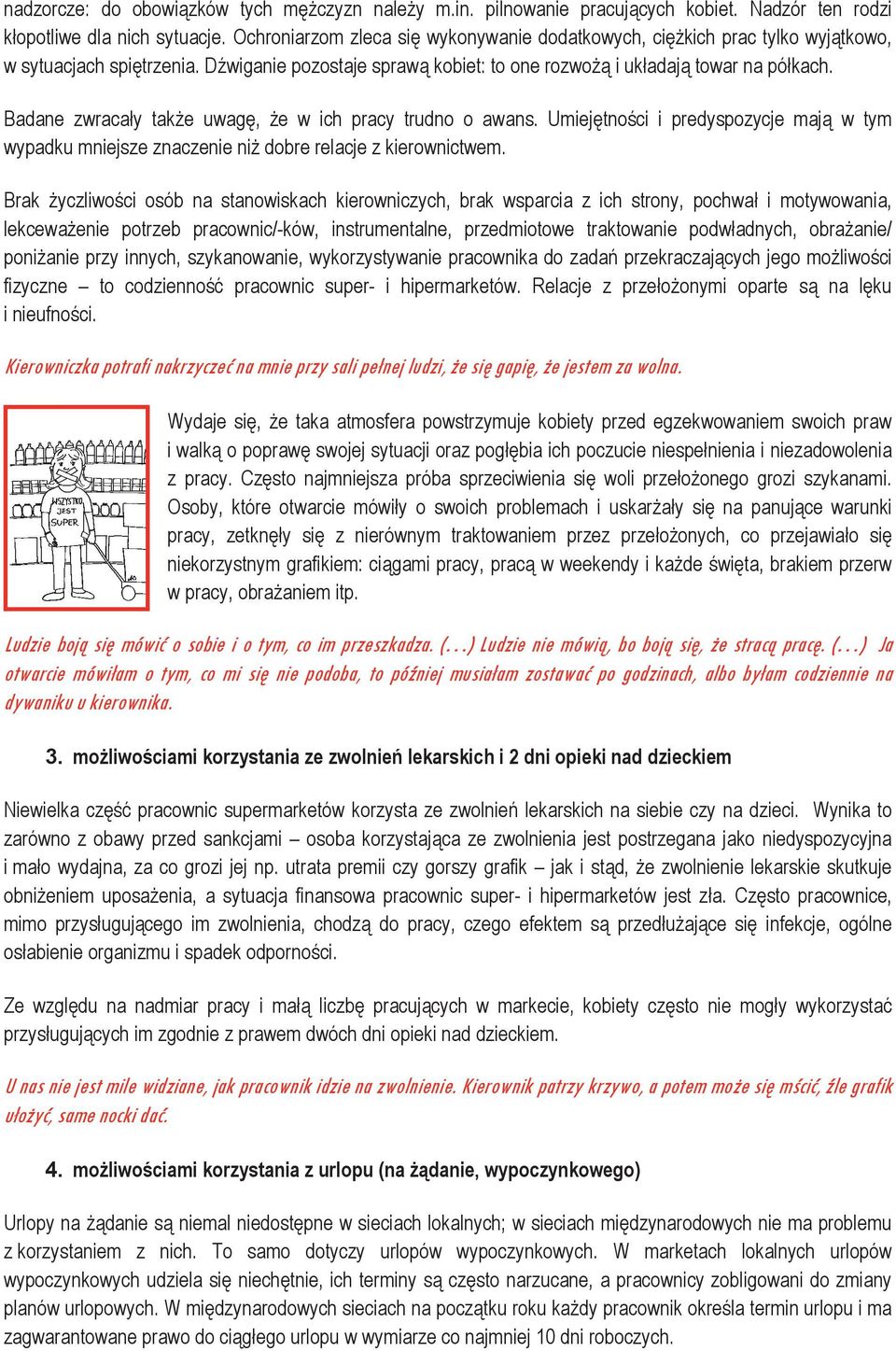 nadzorcze: do obowiązków tych mężczyzn należy m.in. pilnowanie pracujących kobiet. Nadzór ten rodzi kłopotliwe dla nich sytuacje. Ochroniarzom zleca się wykonywanie dodatkowych, ciężkich prac tylko wyjątkowo, w sytuacjach spiętrzenia. Dźwiganie pozostaje sprawą kobiet: to one rozwożą i układają towar na półkach.

Badane zwracały także uwagę, że w ich pracy trudno o awans. Umiejętności i predyspozycje mają w tym wypadku mniejsze znaczenie niż dobre relacje z kierownictwem.

Brak życzliwości osób na stanowiskach kierowniczych, brak wsparcia z ich strony, pochwał i motywowania, lekceważenie potrzeb pracownic/-ków, instrumentalne, przedmiotowe traktowanie podwładnych, obrażanie/ poniżanie przy innych, szykanowanie, wykorzystywanie pracownika do zadań przekraczających jego możliwości fizyczne – to codzienność pracownic super- i hipermarketów. Relacje z przełożonymi oparte są na lęku i nieufności.

Kierowniczka potrafi nakrzyczeć na mnie przy sali pełnej ludzi, że się gapię, że jestem za wolna.

WSZYSTKO JEST SUPER

Wydaje się, że taka atmosfera powstrzymuje kobiety przed egzekwowaniem swoich praw i walką o poprawę swojej sytuacji oraz pogłębia ich poczucie niespełnienia i niezadowolenia z pracy. Często najmniejsza próba sprzeciwienia się woli przełożonego grozi szykanami. Osoby, które otwarcie mówiły o swoich problemach i uskarżały się na panujące warunki pracy, zetknęły się z nierównym traktowaniem przez przełożonych, co przejawiało się niekorzystnym grafikiem: ciągami pracy, pracą w weekendy i każde święta, brakiem przerw w pracy, obrażaniem itp.

Ludzie boją się mówić o sobie i o tym, co im przeszkadza. (...) Ludzie nie mówią, bo boją się, że stracą pracę. (...) Ja otwarcie mówiłam o tym, co mi się nie podoba, to później musiałam zostawać po godzinach, albo byłam codziennie na dywaniku u kierownika.

3. możliwościami korzystania ze zwolnień lekarskich i 2 dni opieki nad dzieckiem

Niewielka część pracownic supermarketów korzysta ze zwolnień lekarskich na siebie czy na dzieci. Wynika to zarówno z obawy przed sankcjami – osoba korzystająca ze zwolnienia jest postrzegana jako niedyspozycyjna i mało wydajna, za co grozi jej np. utrata premii czy gorszy grafik – jak i stąd, że zwolnienie lekarskie skutkuje obniżeniem uposażenia, a sytuacja finansowa pracownic super- i hipermarketów jest zła. Często pracownice, mimo przysługującego im zwolnienia, chodzą do pracy, czego efektem są przedłużające się infekcje, ogólne osłabienie organizmu i spadek odporności.

Ze względu na nadmiar pracy i małą liczbę pracujących w markecie, kobiety często nie mogły wykorzystać przysługujących im zgodnie z prawem dwóch dni opieki nad dzieckiem.

U nas nie jest mile widziane, jak pracownik idzie na zwolnienie. Kierownik patrzy krzywo, a potem może się mścić, źle grafik ułożyć, same nocki dać.

4. możliwościami korzystania z urlopu (na żądanie, wypoczynkowego)

Urlopy na żądanie są niemal niedostępne w sieciach lokalnych; w sieciach międzynarodowych nie ma problemu z korzystaniem z nich. To samo dotyczy urlopów wypoczynkowych. W marketach lokalnych urlopów wypoczynkowych udziela się niechętnie, ich terminy są często narzucane, a pracownicy zobligowani do zmiany planów urlopowych. W międzynarodowych sieciach na początku roku każdy pracownik określa termin urlopu i ma zagwarantowane prawo do ciągłego urlopu w wymiarze co najmniej 10 dni roboczych.